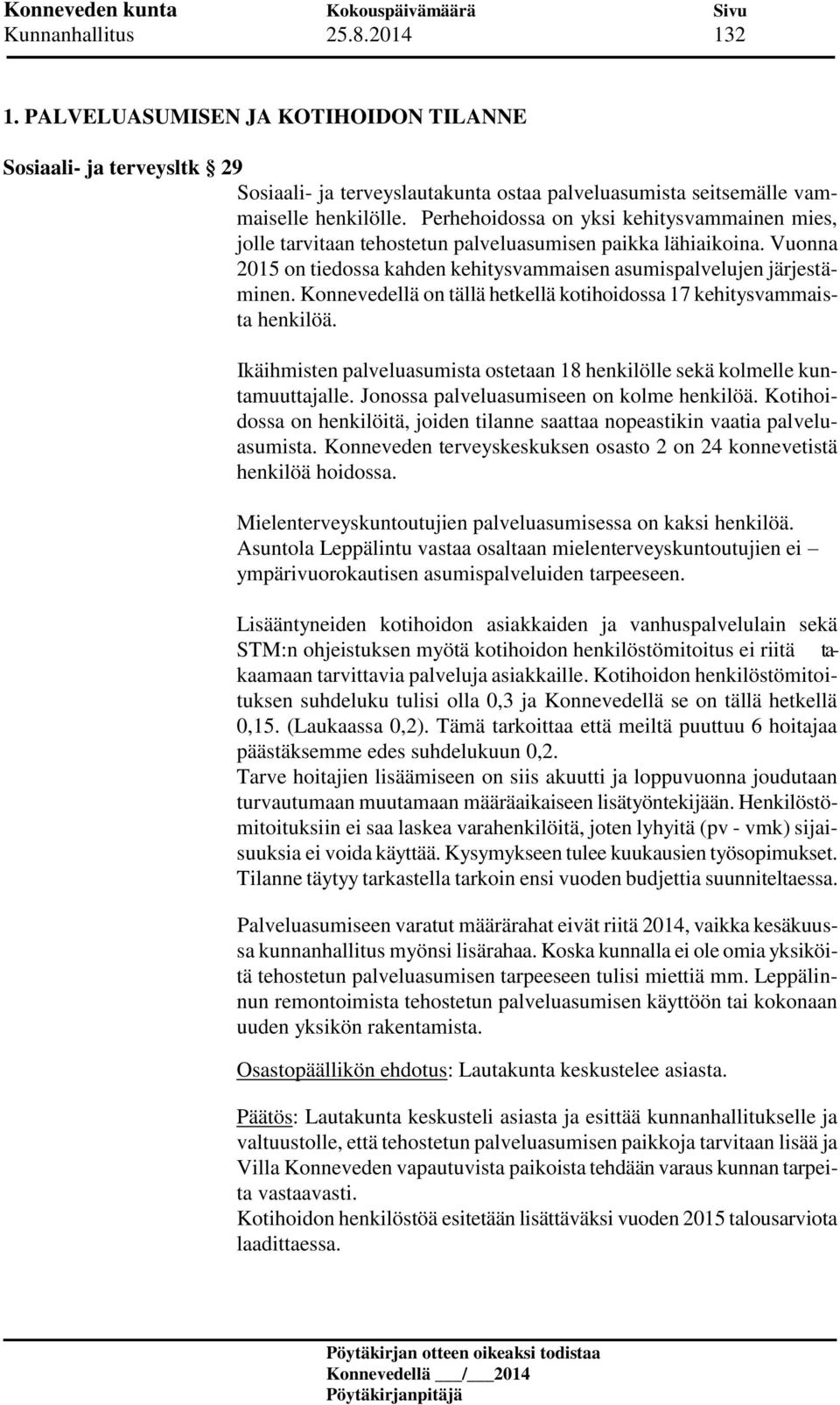 Konneveden kunta Kokouspäivämäärä Sivu
Kunnanhallitus 25.8.2014 132

1. PALVELUASUMISEN JA KOTIHOIDON TILANNE

Sosiaali- ja terveysltk § 29

Sosiaali- ja terveyslautakunta ostaa palveluasumista seitsemälle vammaiselle henkilölle. Perhehoidossa on yksi kehitysvammainen mies, jolle tarvitaan tehostetun palveluasumisen paikka lähiaikoina. Vuonna 2015 on tiedossa kahden kehitysvammaisen asumispalvelujen järjestäminen. Konnevedellä on tällä hetkellä kotihoidossa 17 kehitysvammaista henkilöä.

Ikäihmisten palveluasumista ostetaan 18 henkilölle sekä kolmelle kuntamuuttajalle. Jonossa palveluasumiseen on kolme henkilöä. Kotihoidossa on henkilöitä, joiden tilanne saattaa nopeastikin vaatia palveluasumista. Konneveden terveyskeskuksen osasto 2 on 24 konnevetistä henkilöä hoidossa.

Mielenterveyskuntoutujien palveluasumisessa on kaksi henkilöä. Asuntola Leppälintu vastaa osaltaan mielenterveyskuntoutujien ei – ympärivuorokautisen asumispalveluiden tarpeeseen.

Lisääntyneiden kotihoidon asiakkaiden ja vanhuspalvelulain sekä STM:n ohjeistuksen myötä kotihoidon henkilöstömitoitus ei riitä takaamaan tarvittavia palveluja asiakkaille. Kotihoidon henkilöstömitoituksen suhdeluku tulisi olla 0,3 ja Konnevedellä se on tällä hetkellä 0,15. (Laukaassa 0,2). Tämä tarkoittaa että meiltä puuttuu 6 hoitajaa päästäksemme edes suhdelukuun 0,2.
Tarve hoitajien lisäämiseen on siis akuutti ja loppuvuonna joudutaan turvautumaan muutamaan määräaikaiseen lisätyöntekijään. Henkilöstömitoituksiin ei saa laskea varahenkilöitä, joten lyhyitä (pv - vmk) sijaisuuksia ei voida käyttää. Kysymykseen tulee kuukausien työsopimukset. Tilanne täytyy tarkastella tarkoin ensi vuoden budjettia suunniteltaessa.

Palveluasumiseen varatut määrärahat eivät riitä 2014, vaikka kesäkuussa kunnanhallitus myönsi lisärahaa. Koska kunnalla ei ole omia yksiköitä tehostetun palveluasumisen tarpeeseen tulisi miettiä mm. Leppälinnun remontoimista tehostetun palveluasumisen käyttöön tai kokonaan uuden yksikön rakentamista.

Osastopäällikön ehdotus: Lautakunta keskustelee asiasta.

Päätös: Lautakunta keskusteli asiasta ja esittää kunnanhallitukselle ja valtuustolle, että tehostetun palveluasumisen paikkoja tarvitaan lisää ja Villa Konneveden vapautuvista paikoista tehdään varaus kunnan tarpeita vastaavasti.
Kotihoidon henkilöstöä esitetään lisättäväksi vuoden 2015 talousarviota laadittaessa.

Pöytäkirjan otteen oikeaksi todistaa
Konnevedellä ___/___2014
Pöytäkirjanpitäjä